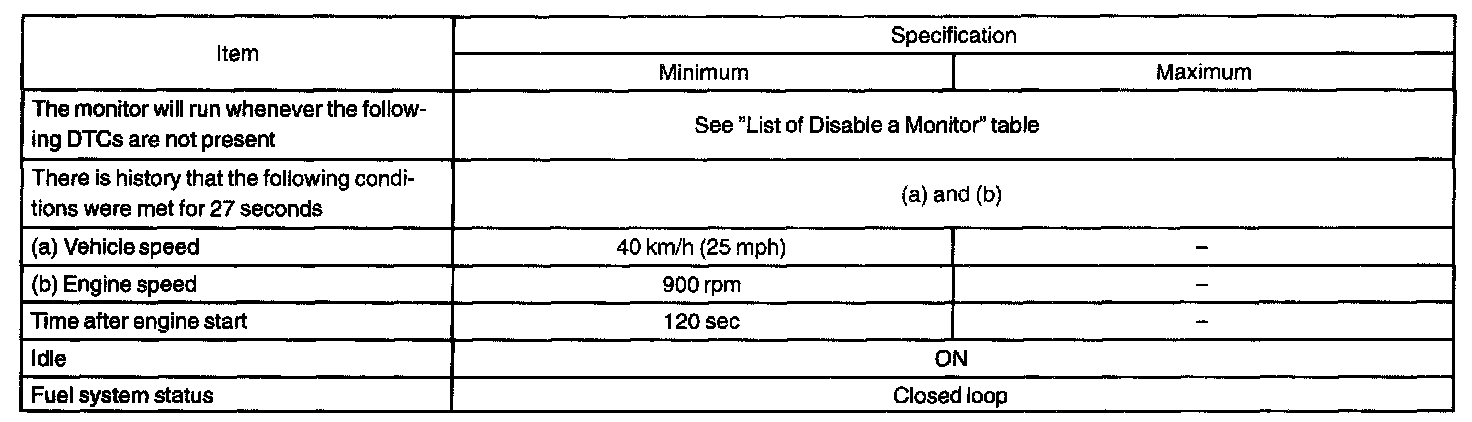 | Item | Specification | |
|---|---|---|
| | Minimum | Maximum |
| The monitor will run whenever the following DTCs are not present | See "List of Disable a Monitor" table | |
| There is history that the following conditions were met for 27 seconds | (a) and (b) | |
| (a) Vehicle speed | 40 km/h (25 mph) | – |
| (b) Engine speed | 900 rpm | – |
| Time after engine start | 120 sec | – |
| Idle | ON | |
| Fuel system status | Closed loop | |